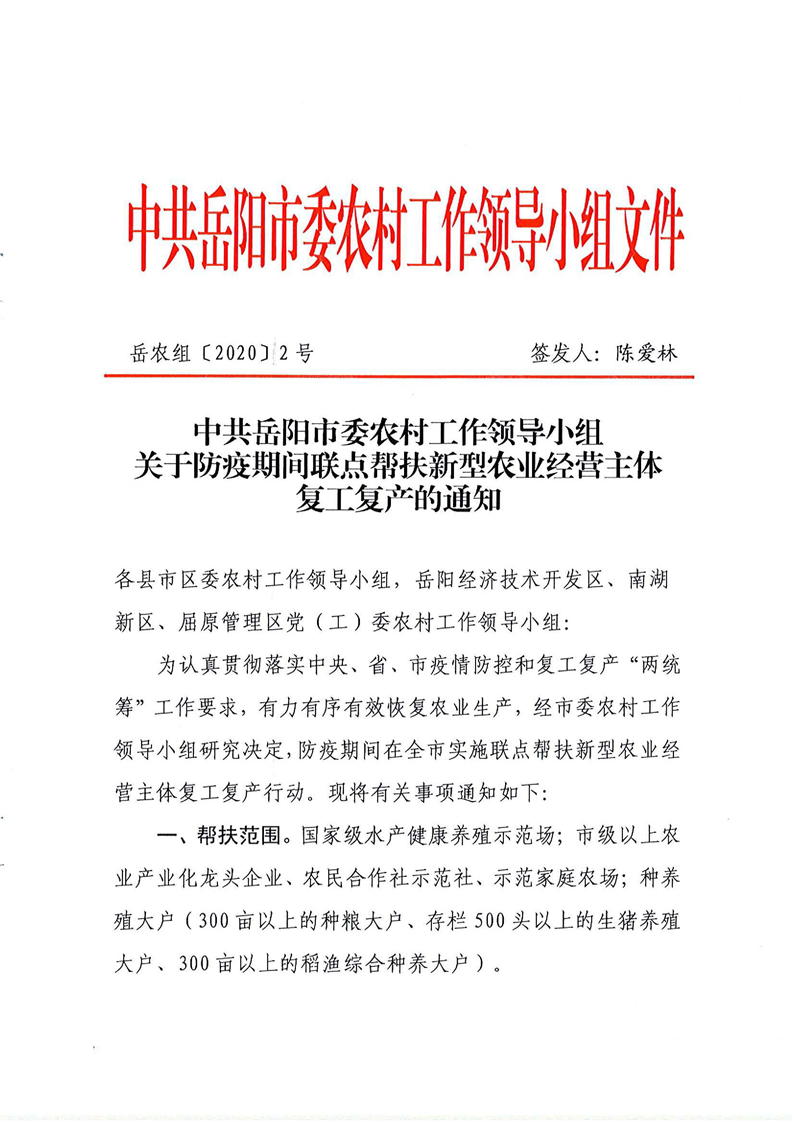 中共岳阳市委农村工作领导小组文件

岳农组〔2020〕2号　　签发人：陈爱林

中共岳阳市委农村工作领导小组
关于防疫期间联点帮扶新型农业经营主体
复工复产的通知

各县市区委农村工作领导小组，岳阳经济技术开发区、南湖新区、屈原管理区党（工）委农村工作领导小组：

为认真贯彻落实中央、省、市疫情防控和复工复产“两统筹”工作要求，有力有序有效恢复农业生产，经市委农村工作领导小组研究决定，防疫期间在全市实施联点帮扶新型农业经营主体复工复产行动。现将有关事项通知如下：

一、帮扶范围。国家级水产健康养殖示范场；市级以上农业产业化龙头企业、农民合作社示范社、示范家庭农场；种养殖大户（300亩以上的种粮大户、存栏500头以上的生猪养殖大户、300亩以上的稻渔综合种养大户）。